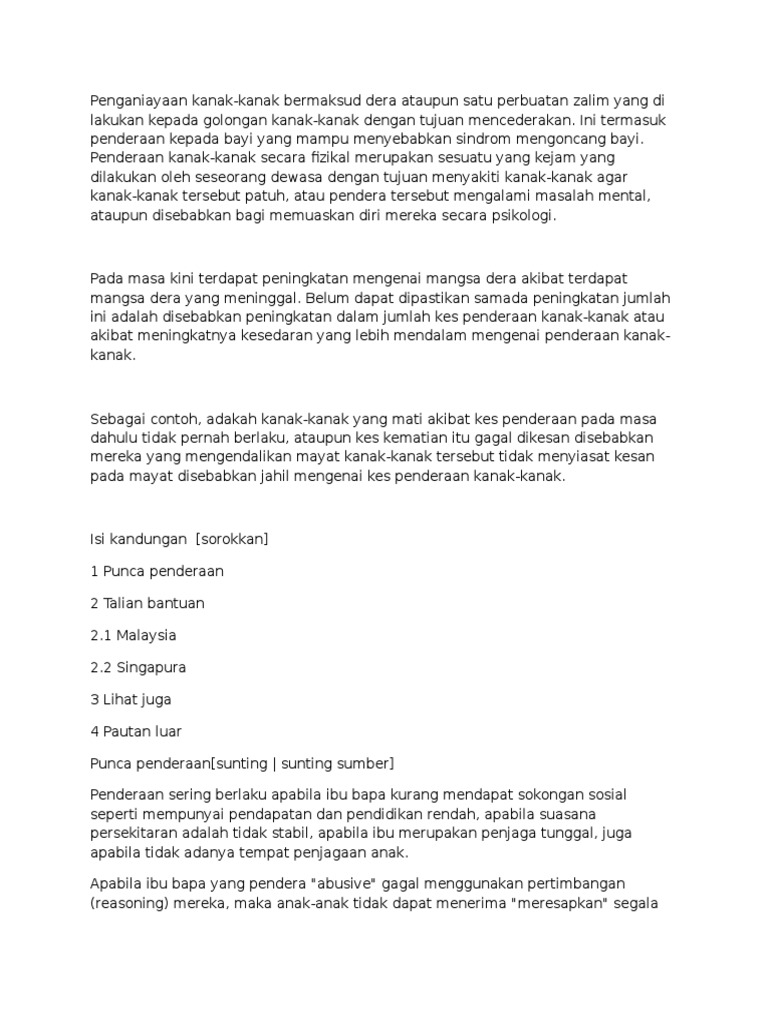 Penganiayaan kanak-kanak bermaksud dera ataupun satu perbuatan zalim yang di lakukan kepada golongan kanak-kanak dengan tujuan mencederakan. Ini termasuk penderaan kepada bayi yang mampu menyebabkan sindrom mengoncang bayi. Penderaan kanak-kanak secara fizikal merupakan sesuatu yang kejam yang dilakukan oleh seseorang dewasa dengan tujuan menyakiti kanak-kanak agar kanak-kanak tersebut patuh, atau pendera tersebut mengalami masalah mental, ataupun disebabkan bagi memuaskan diri mereka secara psikologi.

Pada masa kini terdapat peningkatan mengenai mangsa dera akibat terdapat mangsa dera yang meninggal. Belum dapat dipastikan samada peningkatan jumlah ini adalah disebabkan peningkatan dalam jumlah kes penderaan kanak-kanak atau akibat meningkatnya kesedaran yang lebih mendalam mengenai penderaan kanak-kanak.

Sebagai contoh, adakah kanak-kanak yang mati akibat kes penderaan pada masa dahulu tidak pernah berlaku, ataupun kes kematian itu gagal dikesan disebabkan mereka yang mengendalikan mayat kanak-kanak tersebut tidak menyiasat kesan pada mayat disebabkan jahil mengenai kes penderaan kanak-kanak.

Isi kandungan [sorokkan]

1 Punca penderaan

2 Talian bantuan

2.1 Malaysia

2.2 Singapura

3 Lihat juga

4 Pautan luar

Punca penderaan[sunting | sunting sumber]

Penderaan sering berlaku apabila ibu bapa kurang mendapat sokongan sosial seperti mempunyai pendapatan dan pendidikan rendah, apabila suasana persekitaran adalah tidak stabil, apabila ibu merupakan penjaga tunggal, juga apabila tidak adanya tempat penjagaan anak.

Apabila ibu bapa yang pendera "abusive" gagal menggunakan pertimbangan (reasoning) mereka, maka anak-anak tidak dapat menerima "meresapkan" segala